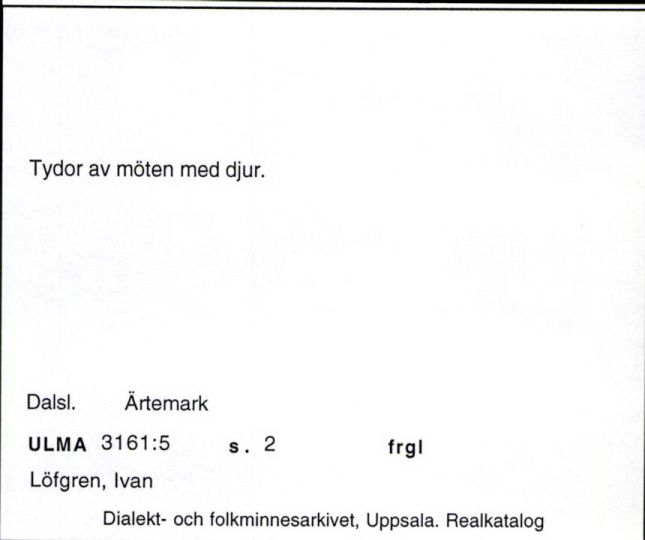 Tydor av möten med djur.

Dalsl. Ärtemark

ULMA 3161:5 s. 2 frgl

Löfgren, Ivan

Dialekt- och folkminnesarkivet, Uppsala. Realkatalog